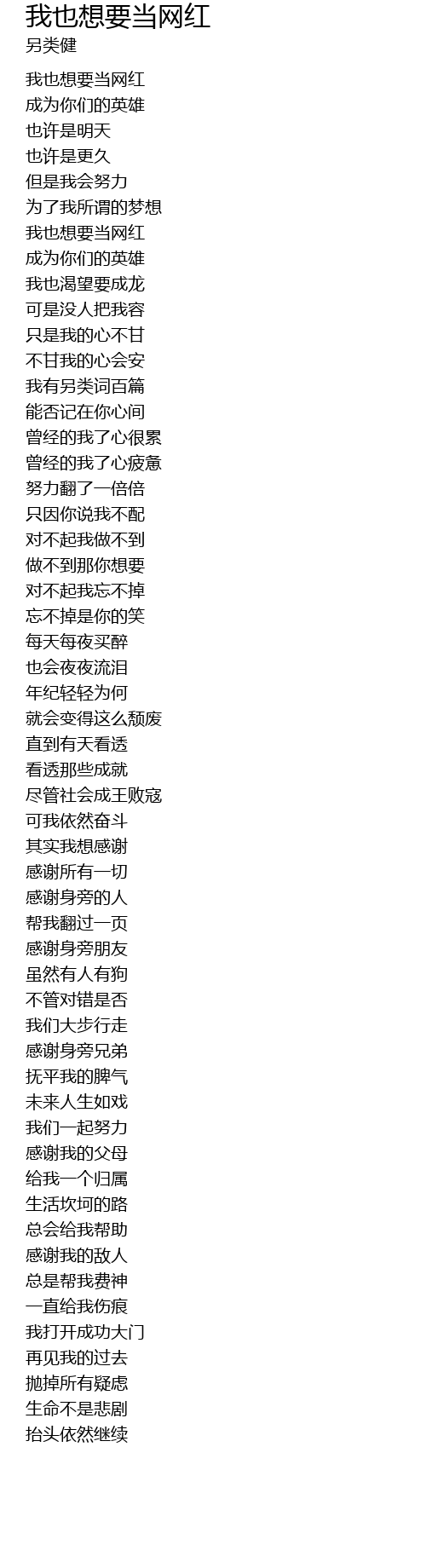 我也想要当网红
另类健

我也想要当网红
成为你们的英雄
也许是明天
也许是更久
但是我会努力
为了我所谓的梦想
我也想要当网红
成为你们的英雄
我也渴望要成龙
可是没人把我容
只是我的心不甘
不甘我的心会安
我有另类词百篇
能否记在你心间
曾经的我了心很累
曾经的我了心疲惫
努力翻了一倍倍
只因你说我不配
对不起我做不到
做不到那你想要
对不起我忘不掉
忘不掉是你的笑
每天每夜买醉
也会夜夜流泪
年纪轻轻为何
就会变得这么颓废
直到有天看透
看透那些成就
尽管社会成王败寇
可我依然奋斗
其实我想感谢
感谢所有一切
感谢身旁的人
帮我翻过一页
感谢身旁朋友
虽然有人有狗
不管对错是否
我们大步行走
感谢身旁兄弟
抚平我的脾气
未来人生如戏
我们一起努力
感谢我的父母
给我一个归属
生活坎坷的路
总会给我帮助
感谢我的敌人
总是帮我费神
一直给我伤痕
我打开成功大门
再见我的过去
抛掉所有疑虑
生命不是悲剧
抬头依然继续